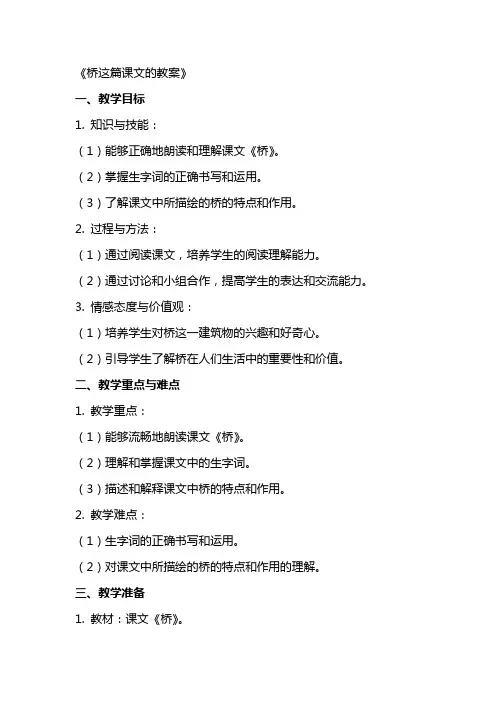 《桥这篇课文的教案》

一、教学目标

1. 知识与技能：

（1）能够正确地朗读和理解课文《桥》。

（2）掌握生字词的正确书写和运用。

（3）了解课文中所描绘的桥的特点和作用。

2. 过程与方法：

（1）通过阅读课文，培养学生的阅读理解能力。

（2）通过讨论和小组合作，提高学生的表达和交流能力。

3. 情感态度与价值观：

（1）培养学生对桥这一建筑物的兴趣和好奇心。

（2）引导学生了解桥在人们生活中的重要性和价值。

二、教学重点与难点

1. 教学重点：

（1）能够流畅地朗读课文《桥》。

（2）理解和掌握课文中的生字词。

（3）描述和解释课文中桥的特点和作用。

2. 教学难点：

（1）生字词的正确书写和运用。

（2）对课文中所描绘的桥的特点和作用的理解。

三、教学准备

1. 教材：课文《桥》。